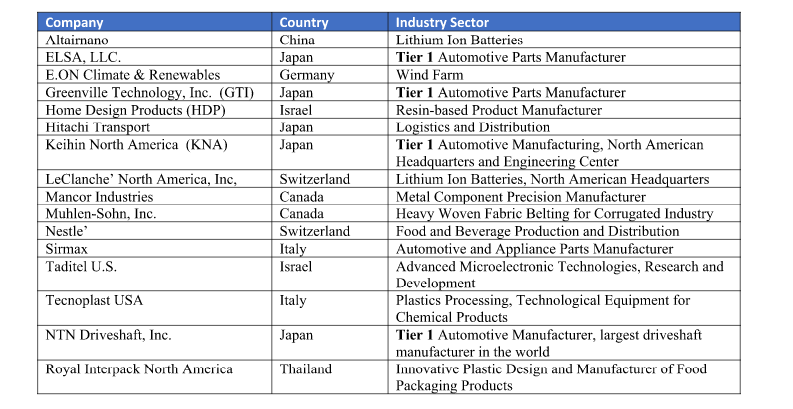 | Company | Country | Industry Sector |
|---|---|---|
| Altairnano | China | Lithium Ion Batteries |
| ELSA, LLC. | Japan | **Tier 1** Automotive Parts Manufacturer |
| E.ON Climate & Renewables | Germany | Wind Farm |
| Greenville Technology, Inc. (GTI) | Japan | **Tier 1** Automotive Parts Manufacturer |
| Home Design Products (HDP) | Israel | Resin-based Product Manufacturer |
| Hitachi Transport | Japan | Logistics and Distribution |
| Keihin North America (KNA) | Japan | **Tier 1** Automotive Manufacturing, North American Headquarters and Engineering Center |
| LeClanche' North America, Inc, | Switzerland | Lithium Ion Batteries, North American Headquarters |
| Mancor Industries | Canada | Metal Component Precision Manufacturer |
| Muhlen-Sohn, Inc. | Canada | Heavy Woven Fabric Belting for Corrugated Industry |
| Nestle' | Switzerland | Food and Beverage Production and Distribution |
| Sirmax | Italy | Automotive and Appliance Parts Manufacturer |
| Taditel U.S. | Israel | Advanced Microelectronic Technologies, Research and Development |
| Tecnoplast USA | Italy | Plastics Processing, Technological Equipment for Chemical Products |
| NTN Driveshaft, Inc. | Japan | **Tier 1** Automotive Manufacturer, largest driveshaft manufacturer in the world |
| Royal Interpack North America | Thailand | Innovative Plastic Design and Manufacturer of Food Packaging Products |